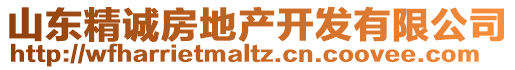 山东精诚房地产开发有限公司
http://wfharrietmaltz.cn.coovee.com